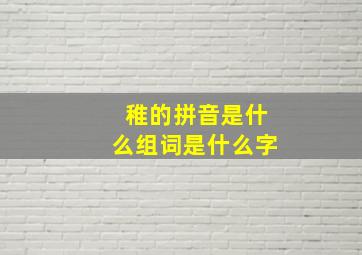 稚的拼音是什么组词是什么字